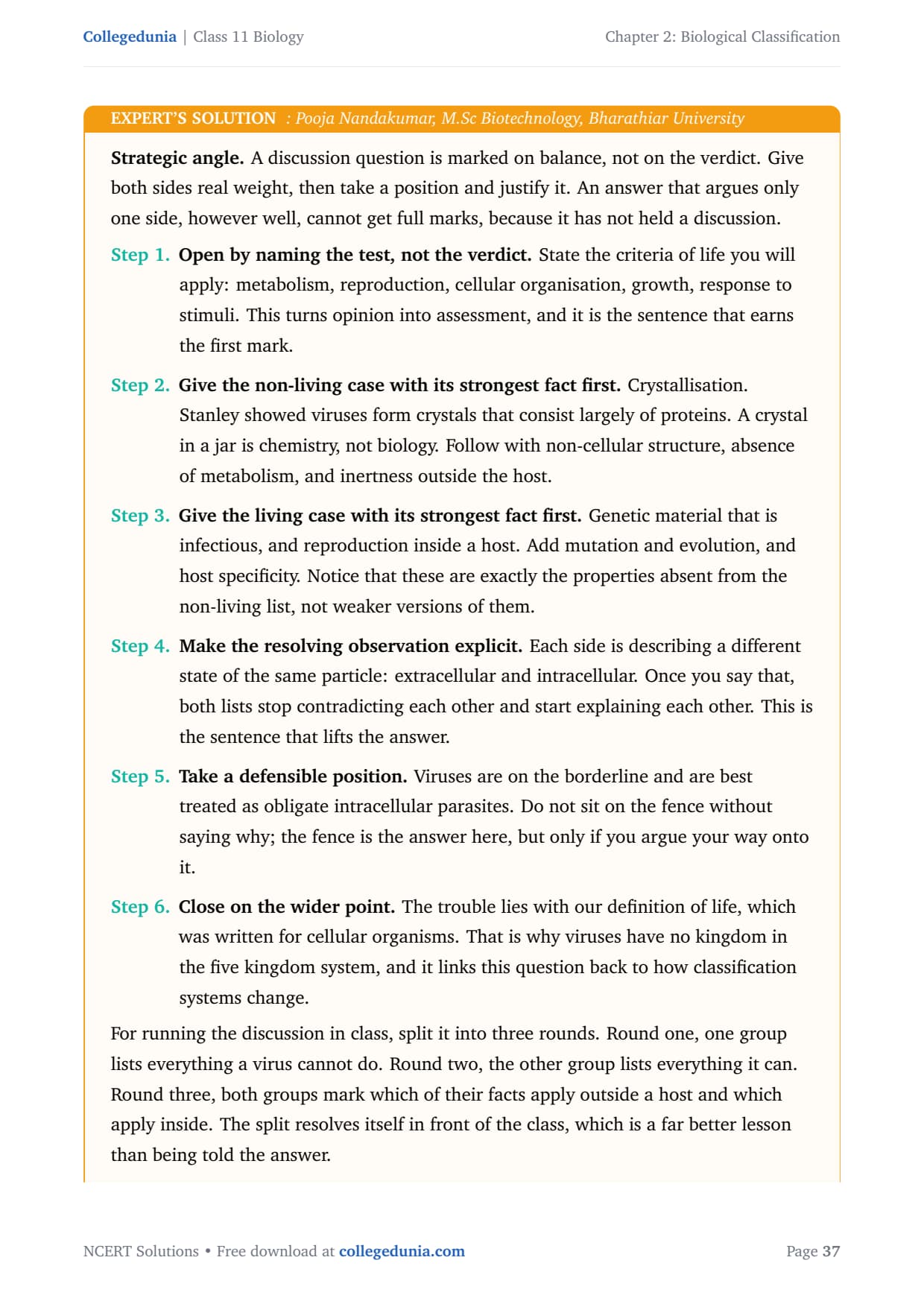 Collegedunia | Class 11 Biology

Chapter 2: Biological Classification

EXPERT'S SOLUTION : Pooja Nandakumar, M.Sc Biotechnology, Bharathiar University

Strategic angle. A discussion question is marked on balance, not on the verdict. Give both sides real weight, then take a position and justify it. An answer that argues only one side, however well, cannot get full marks, because it has not held a discussion.

Step 1. Open by naming the test, not the verdict. State the criteria of life you will apply: metabolism, reproduction, cellular organisation, growth, response to stimuli. This turns opinion into assessment, and it is the sentence that earns the first mark.

Step 2. Give the non-living case with its strongest fact first. Crystallisation. Stanley showed viruses form crystals that consist largely of proteins. A crystal in a jar is chemistry, not biology. Follow with non-cellular structure, absence of metabolism, and inertness outside the host.

Step 3. Give the living case with its strongest fact first. Genetic material that is infectious, and reproduction inside a host. Add mutation and evolution, and host specificity. Notice that these are exactly the properties absent from the non-living list, not weaker versions of them.

Step 4. Make the resolving observation explicit. Each side is describing a different state of the same particle: extracellular and intracellular. Once you say that, both lists stop contradicting each other and start explaining each other. This is the sentence that lifts the answer.

Step 5. Take a defensible position. Viruses are on the borderline and are best treated as obligate intracellular parasites. Do not sit on the fence without saying why; the fence is the answer here, but only if you argue your way onto it.

Step 6. Close on the wider point. The trouble lies with our definition of life, which was written for cellular organisms. That is why viruses have no kingdom in the five kingdom system, and it links this question back to how classification systems change.

For running the discussion in class, split it into three rounds. Round one, one group lists everything a virus cannot do. Round two, the other group lists everything it can. Round three, both groups mark which of their facts apply outside a host and which apply inside. The split resolves itself in front of the class, which is a far better lesson than being told the answer.

NCERT Solutions • Free download at collegedunia.com

Page 37